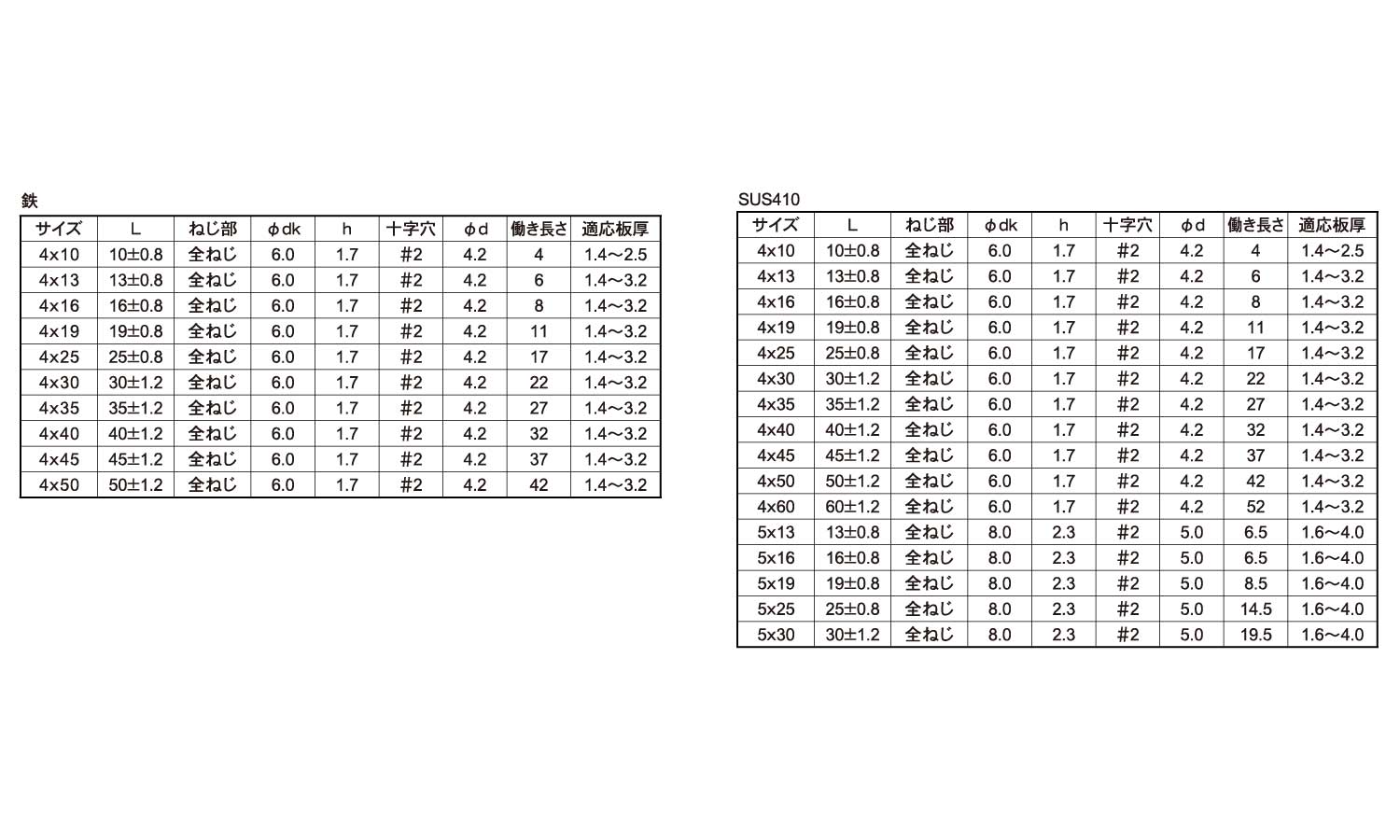 鉄

| サイズ | L | ねじ部 | φdk | h | 十字穴 | φd | 働き長さ | 適応板厚 |
|---|---|---|---|---|---|---|---|---|
| 4×10 | 10±0.8 | 全ねじ | 6.0 | 1.7 | #2 | 4.2 | 4 | 1.4～2.5 |
| 4×13 | 13±0.8 | 全ねじ | 6.0 | 1.7 | #2 | 4.2 | 6 | 1.4～3.2 |
| 4×16 | 16±0.8 | 全ねじ | 6.0 | 1.7 | #2 | 4.2 | 8 | 1.4～3.2 |
| 4×19 | 19±0.8 | 全ねじ | 6.0 | 1.7 | #2 | 4.2 | 11 | 1.4～3.2 |
| 4×25 | 25±0.8 | 全ねじ | 6.0 | 1.7 | #2 | 4.2 | 17 | 1.4～3.2 |
| 4×30 | 30±1.2 | 全ねじ | 6.0 | 1.7 | #2 | 4.2 | 22 | 1.4～3.2 |
| 4×35 | 35±1.2 | 全ねじ | 6.0 | 1.7 | #2 | 4.2 | 27 | 1.4～3.2 |
| 4×40 | 40±1.2 | 全ねじ | 6.0 | 1.7 | #2 | 4.2 | 32 | 1.4～3.2 |
| 4×45 | 45±1.2 | 全ねじ | 6.0 | 1.7 | #2 | 4.2 | 37 | 1.4～3.2 |
| 4×50 | 50±1.2 | 全ねじ | 6.0 | 1.7 | #2 | 4.2 | 42 | 1.4～3.2 |

SUS410

| サイズ | L | ねじ部 | φdk | h | 十字穴 | φd | 働き長さ | 適応板厚 |
|---|---|---|---|---|---|---|---|---|
| 4×10 | 10±0.8 | 全ねじ | 6.0 | 1.7 | #2 | 4.2 | 4 | 1.4～2.5 |
| 4×13 | 13±0.8 | 全ねじ | 6.0 | 1.7 | #2 | 4.2 | 6 | 1.4～3.2 |
| 4×16 | 16±0.8 | 全ねじ | 6.0 | 1.7 | #2 | 4.2 | 8 | 1.4～3.2 |
| 4×19 | 19±0.8 | 全ねじ | 6.0 | 1.7 | #2 | 4.2 | 11 | 1.4～3.2 |
| 4×25 | 25±0.8 | 全ねじ | 6.0 | 1.7 | #2 | 4.2 | 17 | 1.4～3.2 |
| 4×30 | 30±1.2 | 全ねじ | 6.0 | 1.7 | #2 | 4.2 | 22 | 1.4～3.2 |
| 4×35 | 35±1.2 | 全ねじ | 6.0 | 1.7 | #2 | 4.2 | 27 | 1.4～3.2 |
| 4×40 | 40±1.2 | 全ねじ | 6.0 | 1.7 | #2 | 4.2 | 32 | 1.4～3.2 |
| 4×45 | 45±1.2 | 全ねじ | 6.0 | 1.7 | #2 | 4.2 | 37 | 1.4～3.2 |
| 4×50 | 50±1.2 | 全ねじ | 6.0 | 1.7 | #2 | 4.2 | 42 | 1.4～3.2 |
| 4×60 | 60±1.2 | 全ねじ | 6.0 | 1.7 | #2 | 4.2 | 52 | 1.4～3.2 |
| 5×13 | 13±0.8 | 全ねじ | 8.0 | 2.3 | #2 | 5.0 | 6.5 | 1.6～4.0 |
| 5×16 | 16±0.8 | 全ねじ | 8.0 | 2.3 | #2 | 5.0 | 6.5 | 1.6～4.0 |
| 5×19 | 19±0.8 | 全ねじ | 8.0 | 2.3 | #2 | 5.0 | 8.5 | 1.6～4.0 |
| 5×25 | 25±0.8 | 全ねじ | 8.0 | 2.3 | #2 | 5.0 | 14.5 | 1.6～4.0 |
| 5×30 | 30±1.2 | 全ねじ | 8.0 | 2.3 | #2 | 5.0 | 19.5 | 1.6～4.0 |